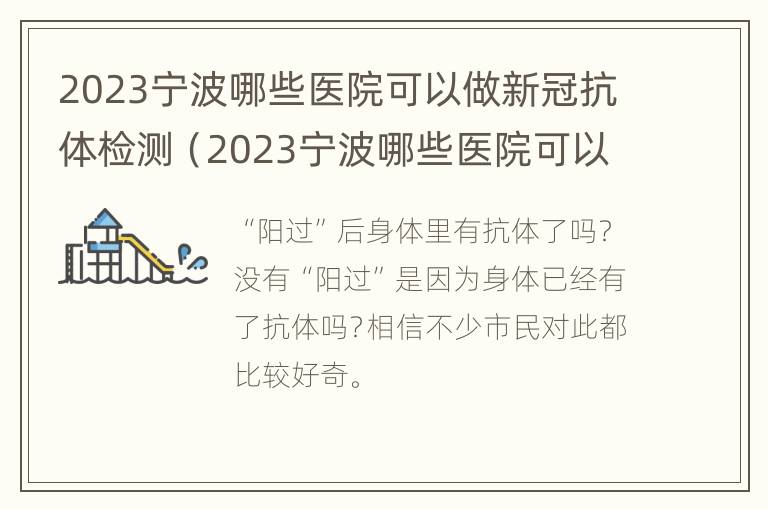 2023宁波哪些医院可以做新冠抗体检测（2023宁波哪些医院可以

“阳过”后身体里有抗体了吗?没有“阳过”是因为身体已经有了抗体吗?相信不少市民对此都比较好奇。